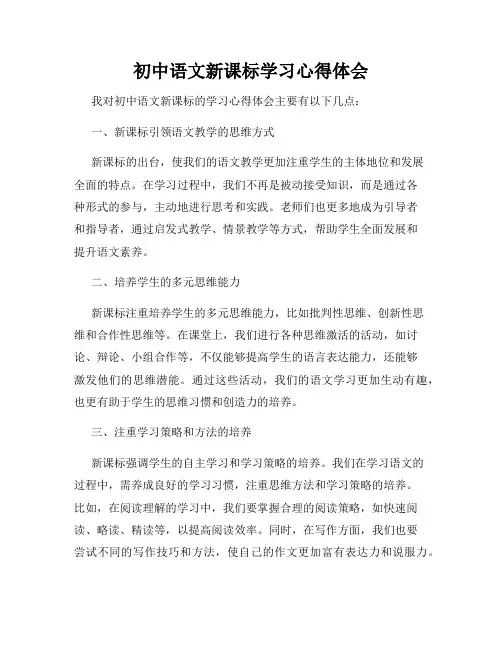 初中语文新课标学习心得体会

我对初中语文新课标的学习心得体会主要有以下几点：

一、新课标引领语文教学的思维方式

新课标的出台，使我们的语文教学更加注重学生的主体地位和发展全面的特点。在学习过程中，我们不再是被动接受知识，而是通过各种形式的参与，主动地进行思考和实践。老师们也更多地成为引导者和指导者，通过启发式教学、情景教学等方式，帮助学生全面发展和提升语文素养。

二、培养学生的多元思维能力

新课标注重培养学生的多元思维能力，比如批判性思维、创新性思维和合作性思维等。在课堂上，我们进行各种思维激活的活动，如讨论、辩论、小组合作等，不仅能够提高学生的语言表达能力，还能够激发他们的思维潜能。通过这些活动，我们的语文学习更加生动有趣，也更有助于学生的思维习惯和创造力的培养。

三、注重学习策略和方法的培养

新课标强调学生的自主学习和学习策略的培养。我们在学习语文的过程中，需养成良好的学习习惯，注重思维方法和学习策略的培养。比如，在阅读理解的学习中，我们要掌握合理的阅读策略，如快速阅读、略读、精读等，以提高阅读效率。同时，在写作方面，我们也要尝试不同的写作技巧和方法，使自己的作文更加富有表达力和说服力。